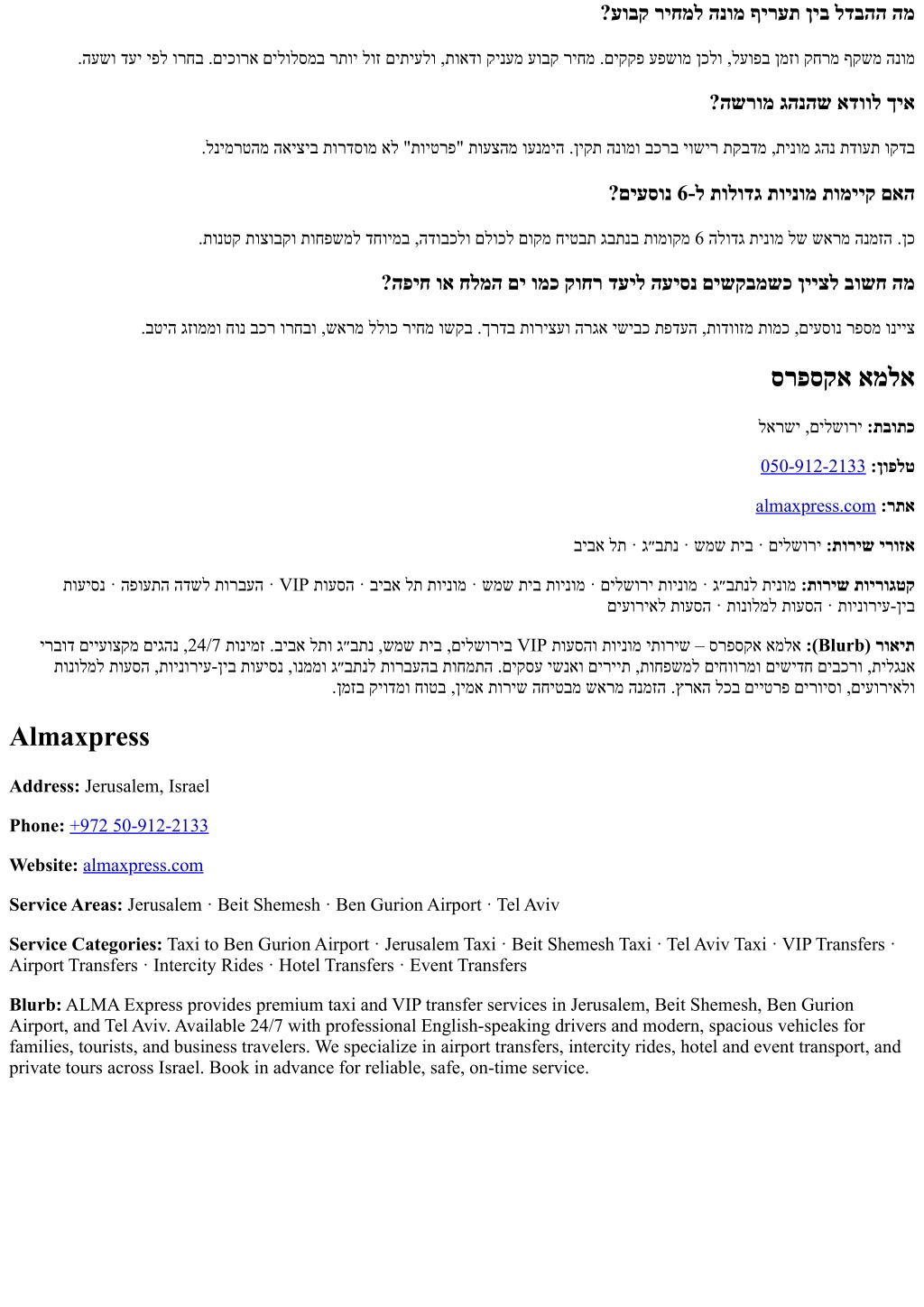 מה ההבדל בין תעריף מונה למחיר קבוע?

מונה משקף מרחק וזמן בפועל, ולכן מושפע פקקים. מחיר קבוע מעניק ודאות, ולעיתים זול יותר במסלולים ארוכים. בחרו לפי יעד ושעה.

איך לוודא שהנהג מורשה?

בדקו תעודת נהג מונית, מדבקת רישוי ברכב ומונה תקין. הימנעו מהצעות "פרטיות" לא מוסדרות ביציאה מהטרמינל.

האם קיימות מוניות גדולות ל-6 נוסעים?

כן. הזמנה מראש של מונית גדולה 6 מקומות בנתבג תבטיח מקום לכולם ולכבודה, במיוחד למשפחות וקבוצות קטנות.

מה חשוב לציין כשמבקשים נסיעה ליעד רחוק כמו ים המלח או חיפה?

ציינו מספר נוסעים, כמות מזוודות, העדפת כבישי אגרה ועצירות בדרך. בקשו מחיר כולל מראש, ובחרו רכב נוח וממוזג היטב.

אלמא אקספרס

כתובת: ירושלים, ישראל

טלפון: 050-912-2133

אתר: almaxpress.com

אזורי שירות: ירושלים · בית שמש · נתב״ג · תל אביב

קטגוריות שירות: מונית לנתב״ג · מוניות ירושלים · מוניות בית שמש · מוניות תל אביב · הסעות VIP · העברות לשדה התעופה · נסיעות בין-עירוניות · הסעות למלונות · הסעות לאירועים

תיאור (Blurb): אלמא אקספרס – שירותי מוניות והסעות VIP בירושלים, בית שמש, נתב״ג ותל אביב. זמינות 24/7, נהגים מקצועיים דוברי אנגלית, ורכבים חדישים ומרווחים למשפחות, תיירים ואנשי עסקים. התמחות בהעברות לנתב״ג וממנו, נסיעות בין-עירוניות, הסעות למלונות ולאירועים, וסיורים פרטיים בכל הארץ. הזמנה מראש מבטיחה שירות אמין, בטוח ומדויק בזמן.

Almaxpress

Address: Jerusalem, Israel

Phone: +972 50-912-2133

Website: almaxpress.com

Service Areas: Jerusalem · Beit Shemesh · Ben Gurion Airport · Tel Aviv

Service Categories: Taxi to Ben Gurion Airport · Jerusalem Taxi · Beit Shemesh Taxi · Tel Aviv Taxi · VIP Transfers · Airport Transfers · Intercity Rides · Hotel Transfers · Event Transfers

Blurb: ALMA Express provides premium taxi and VIP transfer services in Jerusalem, Beit Shemesh, Ben Gurion Airport, and Tel Aviv. Available 24/7 with professional English-speaking drivers and modern, spacious vehicles for families, tourists, and business travelers. We specialize in airport transfers, intercity rides, hotel and event transport, and private tours across Israel. Book in advance for reliable, safe, on-time service.